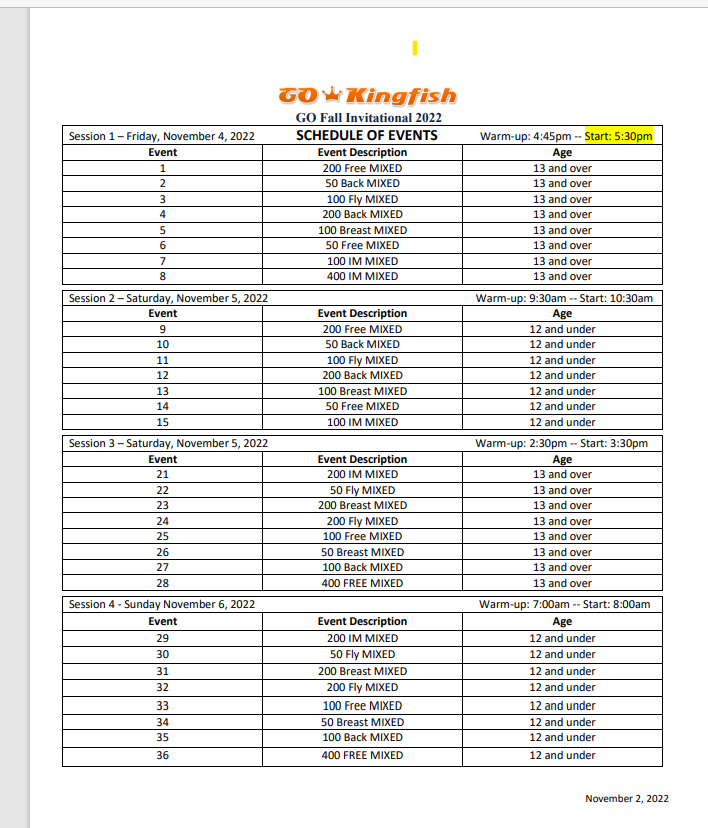 GO Kingfish
GO Fall Invitational 2022

| Session 1 – Friday, November 4, 2022 | SCHEDULE OF EVENTS | Warm-up: 4:45pm -- Start: 5:30pm |
|---|---|---|
| Event | Event Description | Age |
| 1 | 200 Free MIXED | 13 and over |
| 2 | 50 Back MIXED | 13 and over |
| 3 | 100 Fly MIXED | 13 and over |
| 4 | 200 Back MIXED | 13 and over |
| 5 | 100 Breast MIXED | 13 and over |
| 6 | 50 Free MIXED | 13 and over |
| 7 | 100 IM MIXED | 13 and over |
| 8 | 400 IM MIXED | 13 and over |

| Session 2 – Saturday, November 5, 2022 | | Warm-up: 9:30am -- Start: 10:30am |
|---|---|---|
| Event | Event Description | Age |
| 9 | 200 Free MIXED | 12 and under |
| 10 | 50 Back MIXED | 12 and under |
| 11 | 100 Fly MIXED | 12 and under |
| 12 | 200 Back MIXED | 12 and under |
| 13 | 100 Breast MIXED | 12 and under |
| 14 | 50 Free MIXED | 12 and under |
| 15 | 100 IM MIXED | 12 and under |

| Session 3 – Saturday, November 5, 2022 | | Warm-up: 2:30pm -- Start: 3:30pm |
|---|---|---|
| Event | Event Description | Age |
| 21 | 200 IM MIXED | 13 and over |
| 22 | 50 Fly MIXED | 13 and over |
| 23 | 200 Breast MIXED | 13 and over |
| 24 | 200 Fly MIXED | 13 and over |
| 25 | 100 Free MIXED | 13 and over |
| 26 | 50 Breast MIXED | 13 and over |
| 27 | 100 Back MIXED | 13 and over |
| 28 | 400 FREE MIXED | 13 and over |

| Session 4 - Sunday November 6, 2022 | | Warm-up: 7:00am -- Start: 8:00am |
|---|---|---|
| Event | Event Description | Age |
| 29 | 200 IM MIXED | 12 and under |
| 30 | 50 Fly MIXED | 12 and under |
| 31 | 200 Breast MIXED | 12 and under |
| 32 | 200 Fly MIXED | 12 and under |
| 33 | 100 Free MIXED | 12 and under |
| 34 | 50 Breast MIXED | 12 and under |
| 35 | 100 Back MIXED | 12 and under |
| 36 | 400 FREE MIXED | 12 and under |

November 2, 2022